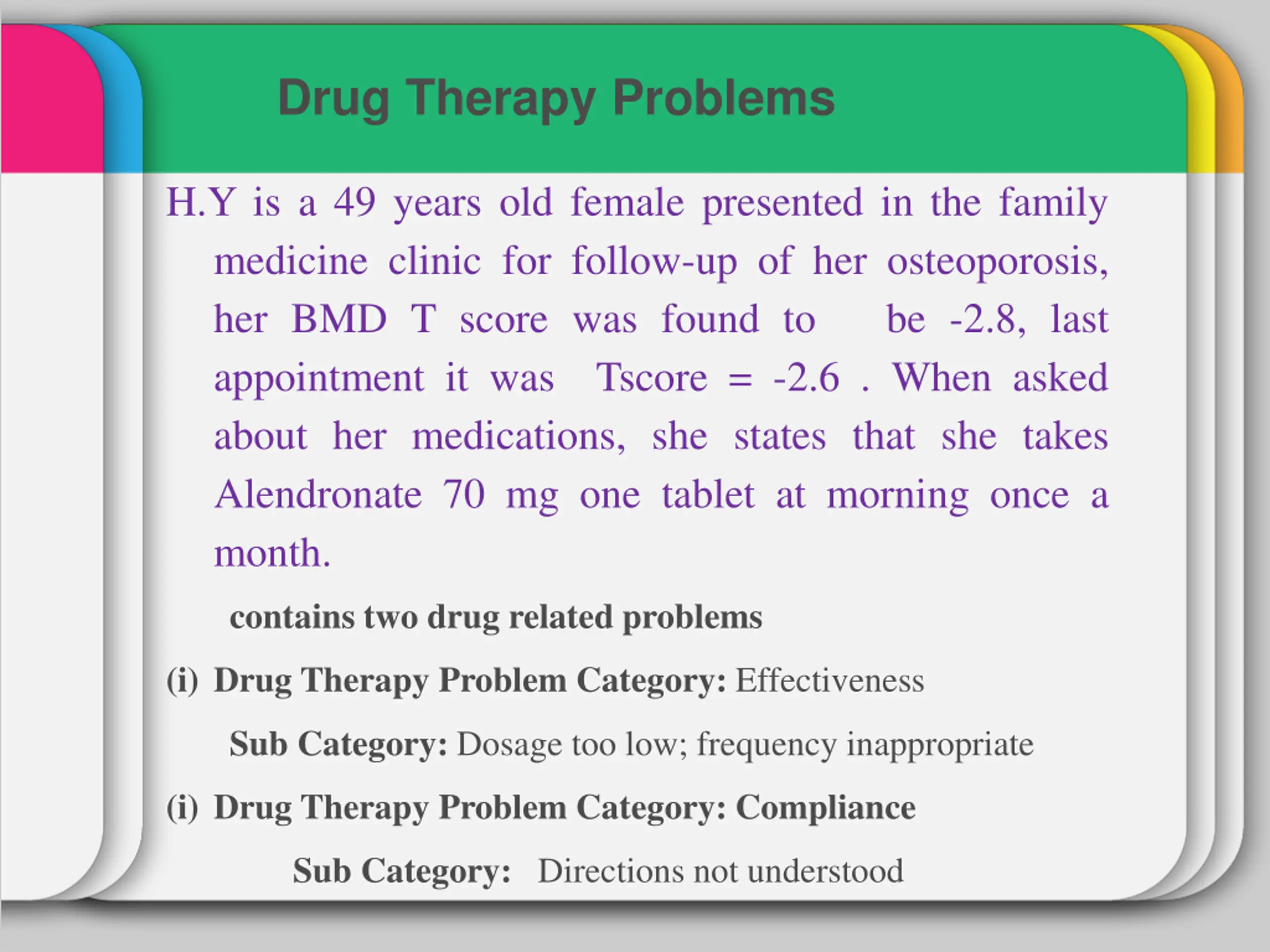 Drug Therapy Problems

H.Y is a 49 years old female presented in the family medicine clinic for follow-up of her osteoporosis, her BMD T score was found to be -2.8, last appointment it was Tscore = -2.6 . When asked about her medications, she states that she takes Alendronate 70 mg one tablet at morning once a month.

contains two drug related problems

(i) Drug Therapy Problem Category: Effectiveness

Sub Category: Dosage too low; frequency inappropriate

(i) Drug Therapy Problem Category: Compliance

Sub Category: Directions not understood